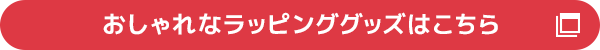 おしゃれなラッピンググッズはこちら